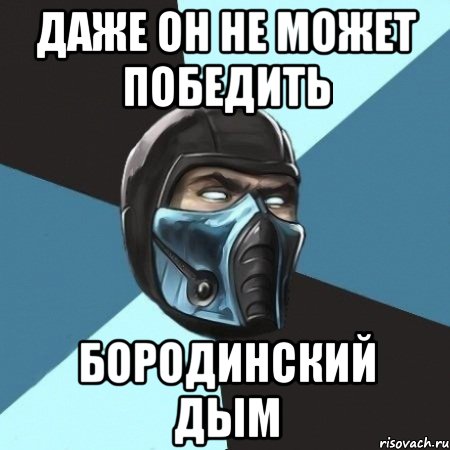 ДАЖЕ ОН НЕ МОЖЕТ ПОБЕДИТЬ

БОРОДИНСКИЙ ДЫМ

risovach.ru